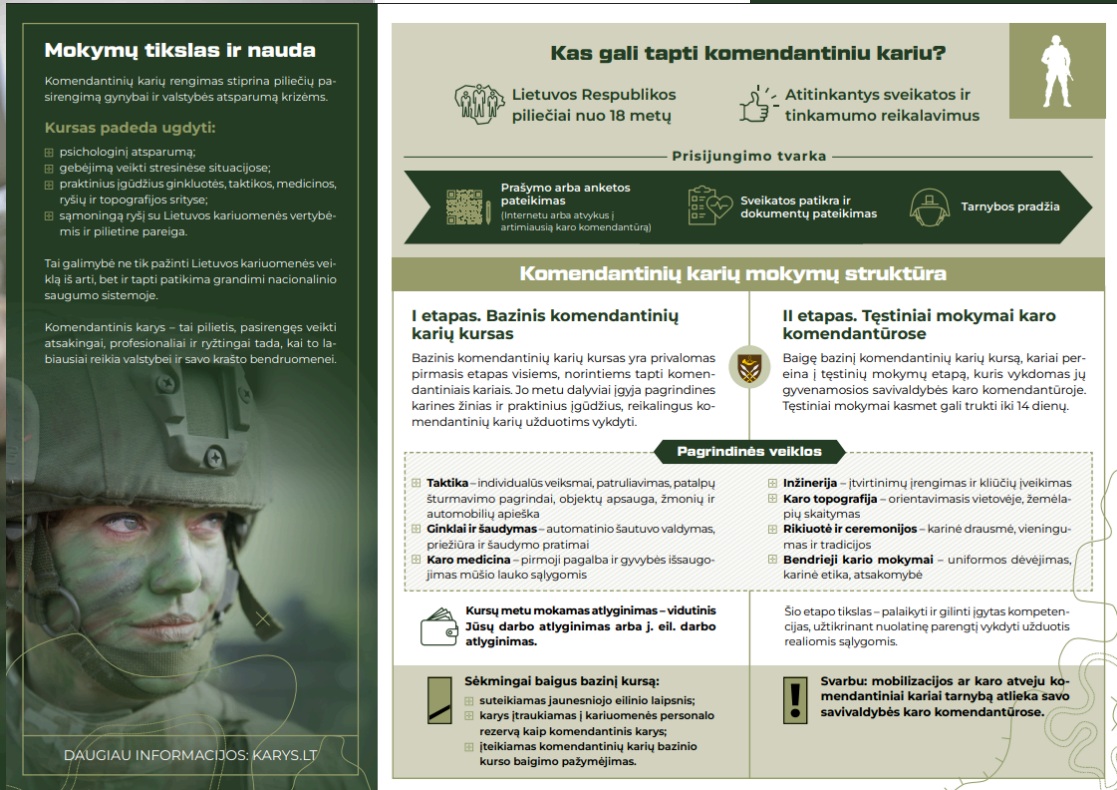 Mokymų tikslas ir nauda

Komendantinių karių rengimas stiprina piliečių pasirengimą gynybai ir valstybės atsparumą krizėms.

Kursas padeda ugdyti:

psichologinį atsparumą;
gebėjimą veikti stresinėse situacijose;
praktinius įgūdžius ginkluotės, taktikos, medicinos, ryšių ir topografijos srityse;
sąmoningą ryšį su Lietuvos kariuomenės vertybėmis ir pilietine pareiga.

Tai galimybė ne tik pažinti Lietuvos kariuomenės veiklą iš arti, bet ir tapti patikima grandimi nacionalinio saugumo sistemoje.

Komendantinis karys – tai pilietis, pasirengęs veikti atsakingai, profesionaliai ir ryžtingai tada, kai to labiausiai reikia valstybei ir savo krašto bendruomenei.

DAUGIAU INFORMACIJOS: KARYS.LT

Kas gali tapti komendantiniu kariu?

Lietuvos Respublikos piliečiai nuo 18 metų

Atitinkantys sveikatos ir tinkamumo reikalavimus

Prisijungimo tvarka

Prašymo arba anketos pateikimas (Internetu arba atvykus į artimiausią karo komendantūrą)

Sveikatos patikra ir dokumentų pateikimas

Tarnybos pradžia

Komendantinių karių mokymų struktūra

I etapas. Bazinis komendantinių karių kursas

Bazinis komendantinių karių kursas yra privalomas pirmasis etapas visiems, norintiems tapti komendantiniais kariais. Jo metu dalyviai įgyja pagrindines karines žinias ir praktinius įgūdžius, reikalingus komendantinių karių užduotims vykdyti.

II etapas. Tęstiniai mokymai karo komendantūrose

Baigę bazinį komendantinių karių kursą, kariai pereina į tęstinių mokymų etapą, kuris vykdomas jų gyvenamosios savivaldybės karo komendantūroje. Tęstiniai mokymai kasmet gali trukti iki 14 dienų.

Pagrindinės veiklos

Taktika – individualūs veiksmai, patruliavimas, patalpų šturmavimo pagrindai, objektų apsauga, žmonių ir automobilių apieška
Ginklai ir šaudymas – automatinio šautuvo valdymas, priežiūra ir šaudymo pratimai
Karo medicina – pirmoji pagalba ir gyvybės išsaugojimas mūšio lauko sąlygomis

Inžinerija – įtvirtinimų įrengimas ir kliūčių įveikimas
Karo topografija – orientavimasis vietovėje, žemėlapių skaitymas
Rikiuotė ir ceremonijos – karinė drausmė, vieningumas ir tradicijos
Bendrieji kario mokymai – uniformos dėvėjimas, karinė etika, atsakomybė

Kursų metu mokamas atlyginimas – vidutinis Jūsų darbo atlyginimas arba j. eil. darbo atlyginimas.

Šio etapo tikslas – palaikyti ir gilinti įgytas kompetencijas, užtikrinant nuolatinę parengtį vykdyti užduotis realiomis sąlygomis.

Sėkmingai baigus bazinį kursą:
suteikiamas jaunesniojo eilinio laipsnis;
karys įtraukiamas į kariuomenės personalo rezervą kaip komendantinis karys;
įteikiamas komendantinių karių bazinio kurso baigimo pažymėjimas.

Svarbu: mobilizacijos ar karo atveju komendantiniai kariai tarnybą atlieka savo savivaldybės karo komendantūrose.